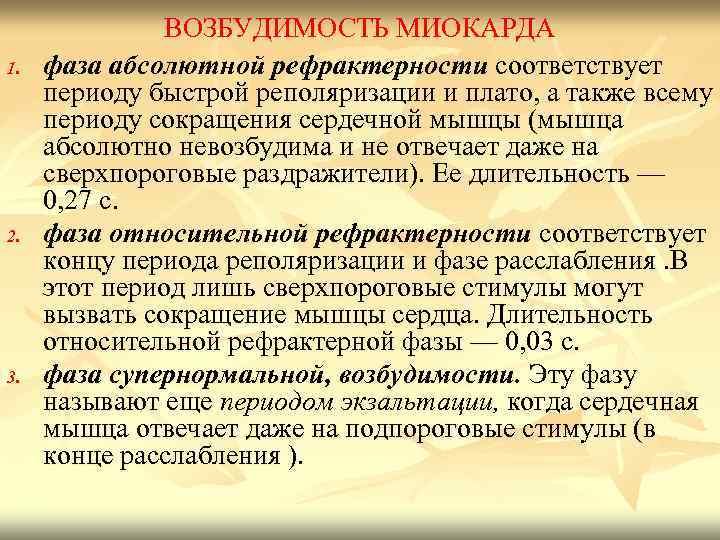 ВОЗБУДИМОСТЬ МИОКАРДА

1. фаза абсолютной рефрактерности соответствует периоду быстрой реполяризации и плато, а также всему периоду сокращения сердечной мышцы (мышца абсолютно невозбудима и не отвечает даже на сверхпороговые раздражители). Ее длительность — 0,27 с.

2. фаза относительной рефрактерности соответствует концу периода реполяризации и фазе расслабления .В этот период лишь сверхпороговые стимулы могут вызвать сокращение мышцы сердца. Длительность относительной рефрактерной фазы — 0,03 с.

3. фаза супернормальной, возбудимости. Эту фазу называют еще периодом экзальтации, когда сердечная мышца отвечает даже на подпороговые стимулы (в конце расслабления ).